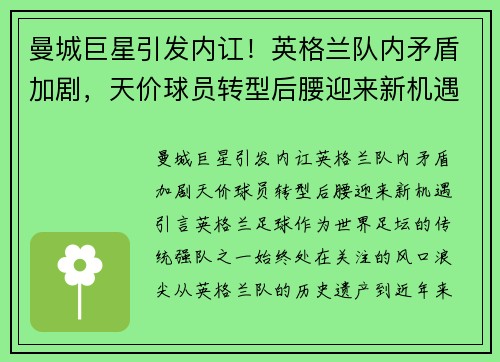 曼城巨星引发内讧！英格兰队内矛盾加剧，天价球员转型后腰迎来新机遇

曼城巨星引发内讧英格兰队内矛盾加剧天价球员转型后腰迎来新机遇引言英格兰足球作为世界足坛的传统强队之一始终处在关注的风口浪尖从英格兰队的历史遗产到近年来